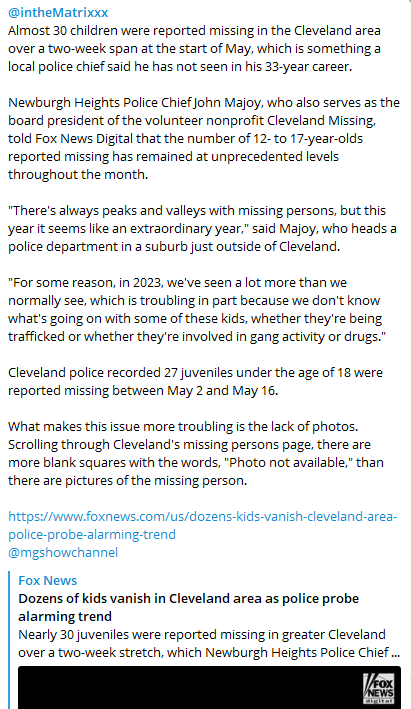 @intheMatrixxx
Almost 30 children were reported missing in the Cleveland area over a two-week span at the start of May, which is something a local police chief said he has not seen in his 33-year career.

Newburgh Heights Police Chief John Majoy, who also serves as the board president of the volunteer nonprofit Cleveland Missing, told Fox News Digital that the number of 12- to 17-year-olds reported missing has remained at unprecedented levels throughout the month.

"There's always peaks and valleys with missing persons, but this year it seems like an extraordinary year," said Majoy, who heads a police department in a suburb just outside of Cleveland.

"For some reason, in 2023, we've seen a lot more than we normally see, which is troubling in part because we don't know what's going on with some of these kids, whether they're being trafficked or whether they're involved in gang activity or drugs."

Cleveland police recorded 27 juveniles under the age of 18 were reported missing between May 2 and May 16.

What makes this issue more troubling is the lack of photos. Scrolling through Cleveland's missing persons page, there are more blank squares with the words, "Photo not available," than there are pictures of the missing person.

https://www.foxnews.com/us/dozens-kids-vanish-cleveland-area-police-probe-alarming-trend
@mgshowchannel

Fox News
Dozens of kids vanish in Cleveland area as police probe alarming trend
Nearly 30 juveniles were reported missing in greater Cleveland over a two-week stretch, which Newburgh Heights Police Chief ...

FOX NEWS digital